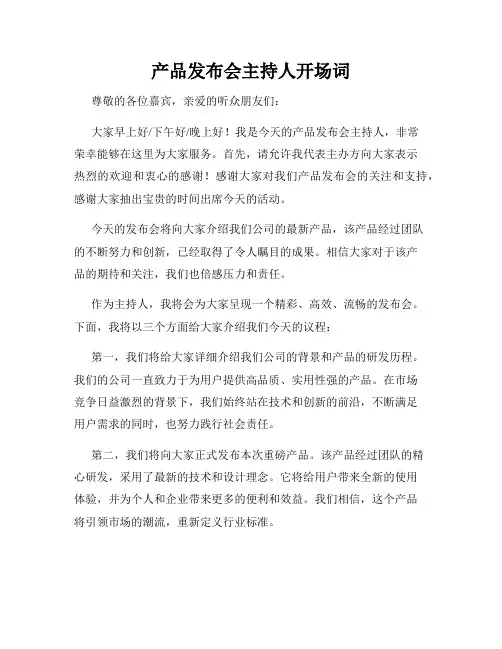 产品发布会主持人开场词

尊敬的各位嘉宾，亲爱的听众朋友们：

大家早上好/下午好/晚上好！我是今天的产品发布会主持人，非常荣幸能够在这里为大家服务。首先，请允许我代表主办方向大家表示热烈的欢迎和衷心的感谢！感谢大家对我们产品发布会的关注和支持，感谢大家抽出宝贵的时间出席今天的活动。

今天的发布会将向大家介绍我们公司的最新产品，该产品经过团队的不断努力和创新，已经取得了令人瞩目的成果。相信大家对于该产品的期待和关注，我们也倍感压力和责任。

作为主持人，我将会为大家呈现一个精彩、高效、流畅的发布会。下面，我将以三个方面给大家介绍我们今天的议程：

第一，我们将给大家详细介绍我们公司的背景和产品的研发历程。我们的公司一直致力于为用户提供高品质、实用性强的产品。在市场竞争日益激烈的背景下，我们始终站在技术和创新的前沿，不断满足用户需求的同时，也努力践行社会责任。

第二，我们将向大家正式发布本次重磅产品。该产品经过团队的精心研发，采用了最新的技术和设计理念。它将给用户带来全新的使用体验，并为个人和企业带来更多的便利和效益。我们相信，这个产品将引领市场的潮流，重新定义行业标准。